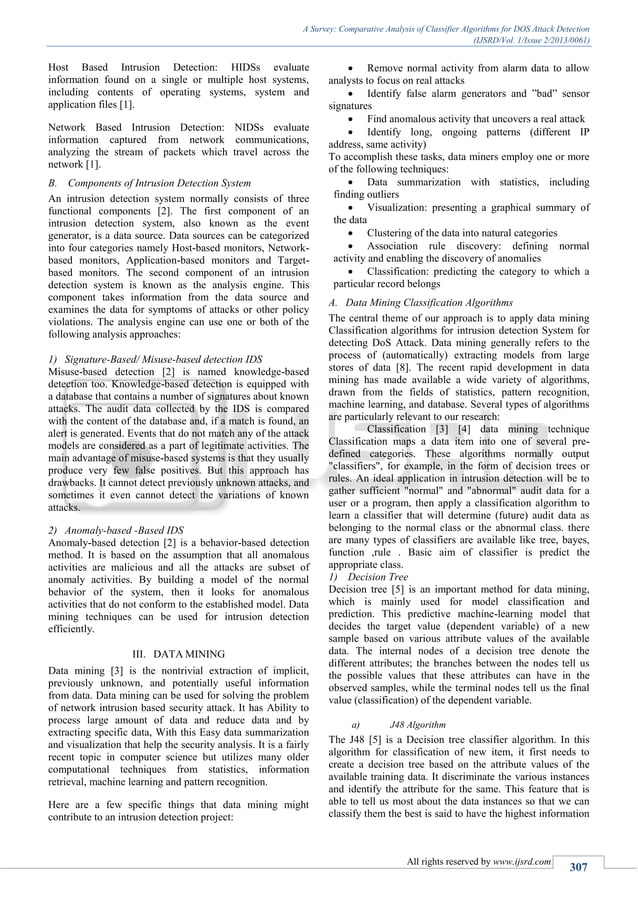 A Survey: Comparative Analysis of Classifier Algorithms for DOS Attack Detection
(IJSRD/Vol. 1/Issue 2/2013/0061)

Host Based Intrusion Detection: HIDSs evaluate information found on a single or multiple host systems, including contents of operating systems, system and application files [1].

Network Based Intrusion Detection: NIDSs evaluate information captured from network communications, analyzing the stream of packets which travel across the network [1].

B. Components of Intrusion Detection System

An intrusion detection system normally consists of three functional components [2]. The first component of an intrusion detection system, also known as the event generator, is a data source. Data sources can be categorized into four categories namely Host-based monitors, Network-based monitors, Application-based monitors and Target-based monitors. The second component of an intrusion detection system is known as the analysis engine. This component takes information from the data source and examines the data for symptoms of attacks or other policy violations. The analysis engine can use one or both of the following analysis approaches:

1) Signature-Based/ Misuse-based detection IDS

Misuse-based detection [2] is named knowledge-based detection too. Knowledge-based detection is equipped with a database that contains a number of signatures about known attacks. The audit data collected by the IDS is compared with the content of the database and, if a match is found, an alert is generated. Events that do not match any of the attack models are considered as a part of legitimate activities. The main advantage of misuse-based systems is that they usually produce very few false positives. But this approach has drawbacks. It cannot detect previously unknown attacks, and sometimes it even cannot detect the variations of known attacks.

2) Anomaly-based -Based IDS

Anomaly-based detection [2] is a behavior-based detection method. It is based on the assumption that all anomalous activities are malicious and all the attacks are subset of anomaly activities. By building a model of the normal behavior of the system, then it looks for anomalous activities that do not conform to the established model. Data mining techniques can be used for intrusion detection efficiently.

III. DATA MINING

Data mining [3] is the nontrivial extraction of implicit, previously unknown, and potentially useful information from data. Data mining can be used for solving the problem of network intrusion based security attack. It has Ability to process large amount of data and reduce data and by extracting specific data, With this Easy data summarization and visualization that help the security analysis. It is a fairly recent topic in computer science but utilizes many older computational techniques from statistics, information retrieval, machine learning and pattern recognition.

Here are a few specific things that data mining might contribute to an intrusion detection project:

• Remove normal activity from alarm data to allow analysts to focus on real attacks
• Identify false alarm generators and "bad" sensor signatures
• Find anomalous activity that uncovers a real attack
• Identify long, ongoing patterns (different IP address, same activity)

To accomplish these tasks, data miners employ one or more of the following techniques:
• Data summarization with statistics, including finding outliers
• Visualization: presenting a graphical summary of the data
• Clustering of the data into natural categories
• Association rule discovery: defining normal activity and enabling the discovery of anomalies
• Classification: predicting the category to which a particular record belongs

A. Data Mining Classification Algorithms

The central theme of our approach is to apply data mining Classification algorithms for intrusion detection System for detecting DoS Attack. Data mining generally refers to the process of (automatically) extracting models from large stores of data [8]. The recent rapid development in data mining has made available a wide variety of algorithms, drawn from the fields of statistics, pattern recognition, machine learning, and database. Several types of algorithms are particularly relevant to our research:

Classification [3] [4] data mining technique Classification maps a data item into one of several pre-defined categories. These algorithms normally output "classifiers", for example, in the form of decision trees or rules. An ideal application in intrusion detection will be to gather sufficient "normal" and "abnormal" audit data for a user or a program, then apply a classification algorithm to learn a classifier that will determine (future) audit data as belonging to the normal class or the abnormal class. there are many types of classifiers are available like tree, bayes, function ,rule . Basic aim of classifier is predict the appropriate class.

1) Decision Tree

Decision tree [5] is an important method for data mining, which is mainly used for model classification and prediction. This predictive machine-learning model that decides the target value (dependent variable) of a new sample based on various attribute values of the available data. The internal nodes of a decision tree denote the different attributes; the branches between the nodes tell us the possible values that these attributes can have in the observed samples, while the terminal nodes tell us the final value (classification) of the dependent variable.

a) J48 Algorithm

The J48 [5] is a Decision tree classifier algorithm. In this algorithm for classification of new item, it first needs to create a decision tree based on the attribute values of the available training data. It discriminate the various instances and identify the attribute for the same. This feature that is able to tell us most about the data instances so that we can classify them the best is said to have the highest information

All rights reserved by www.ijsrd.com
307